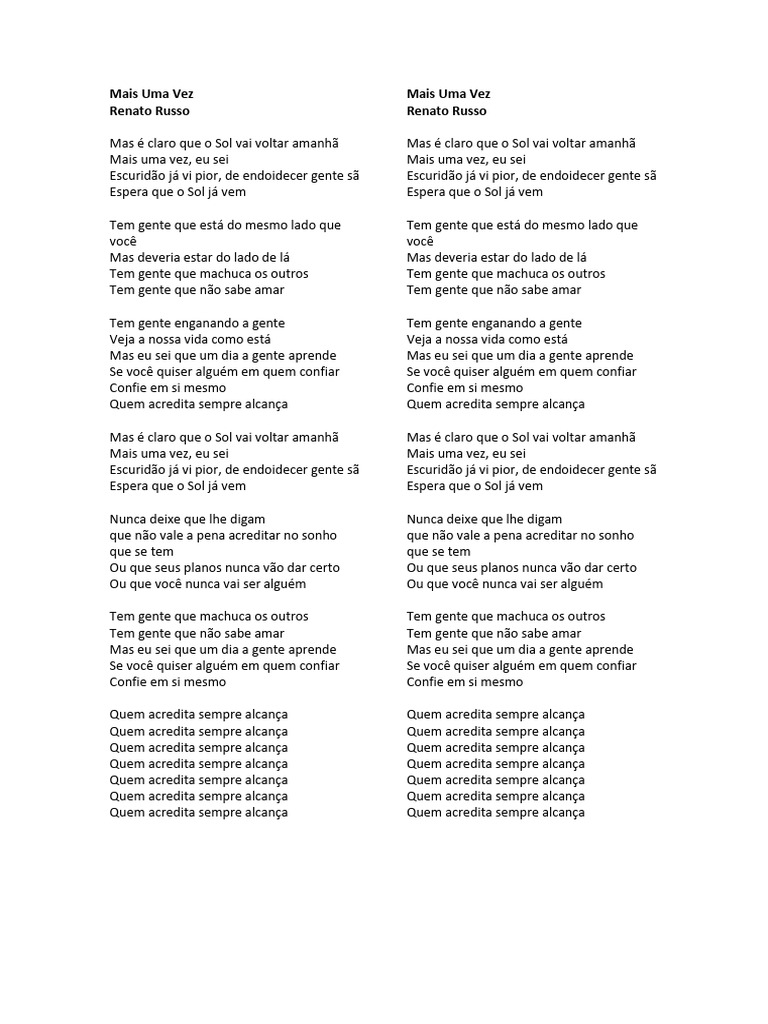 Mais Uma Vez
Renato Russo

Mas é claro que o Sol vai voltar amanhã
Mais uma vez, eu sei
Escuridão já vi pior, de endoidecer gente sã
Espera que o Sol já vem

Tem gente que está do mesmo lado que você
Mas deveria estar do lado de lá
Tem gente que machuca os outros
Tem gente que não sabe amar

Tem gente enganando a gente
Veja a nossa vida como está
Mas eu sei que um dia a gente aprende
Se você quiser alguém em quem confiar
Confie em si mesmo
Quem acredita sempre alcança

Mas é claro que o Sol vai voltar amanhã
Mais uma vez, eu sei
Escuridão já vi pior, de endoidecer gente sã
Espera que o Sol já vem

Nunca deixe que lhe digam
que não vale a pena acreditar no sonho que se tem
Ou que seus planos nunca vão dar certo
Ou que você nunca vai ser alguém

Tem gente que machuca os outros
Tem gente que não sabe amar
Mas eu sei que um dia a gente aprende
Se você quiser alguém em quem confiar
Confie em si mesmo

Quem acredita sempre alcança
Quem acredita sempre alcança
Quem acredita sempre alcança
Quem acredita sempre alcança
Quem acredita sempre alcança
Quem acredita sempre alcança
Quem acredita sempre alcança

Mais Uma Vez
Renato Russo

Mas é claro que o Sol vai voltar amanhã
Mais uma vez, eu sei
Escuridão já vi pior, de endoidecer gente sã
Espera que o Sol já vem

Tem gente que está do mesmo lado que você
Mas deveria estar do lado de lá
Tem gente que machuca os outros
Tem gente que não sabe amar

Tem gente enganando a gente
Veja a nossa vida como está
Mas eu sei que um dia a gente aprende
Se você quiser alguém em quem confiar
Confie em si mesmo
Quem acredita sempre alcança

Mas é claro que o Sol vai voltar amanhã
Mais uma vez, eu sei
Escuridão já vi pior, de endoidecer gente sã
Espera que o Sol já vem

Nunca deixe que lhe digam
que não vale a pena acreditar no sonho que se tem
Ou que seus planos nunca vão dar certo
Ou que você nunca vai ser alguém

Tem gente que machuca os outros
Tem gente que não sabe amar
Mas eu sei que um dia a gente aprende
Se você quiser alguém em quem confiar
Confie em si mesmo

Quem acredita sempre alcança
Quem acredita sempre alcança
Quem acredita sempre alcança
Quem acredita sempre alcança
Quem acredita sempre alcança
Quem acredita sempre alcança
Quem acredita sempre alcança